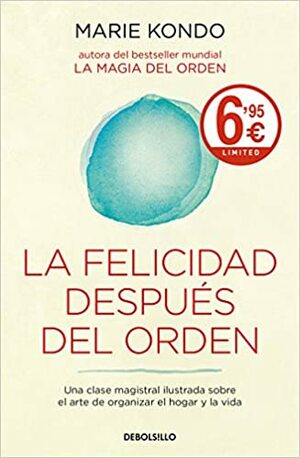 MARIE KONDO

autora del bestseller mundial
LA MAGIA DEL ORDEN

6'95 €
LIMITED

LA FELICIDAD DESPUÉS DEL ORDEN

Una clase magistral ilustrada sobre el arte de organizar el hogar y la vida

DEBOLSILLO